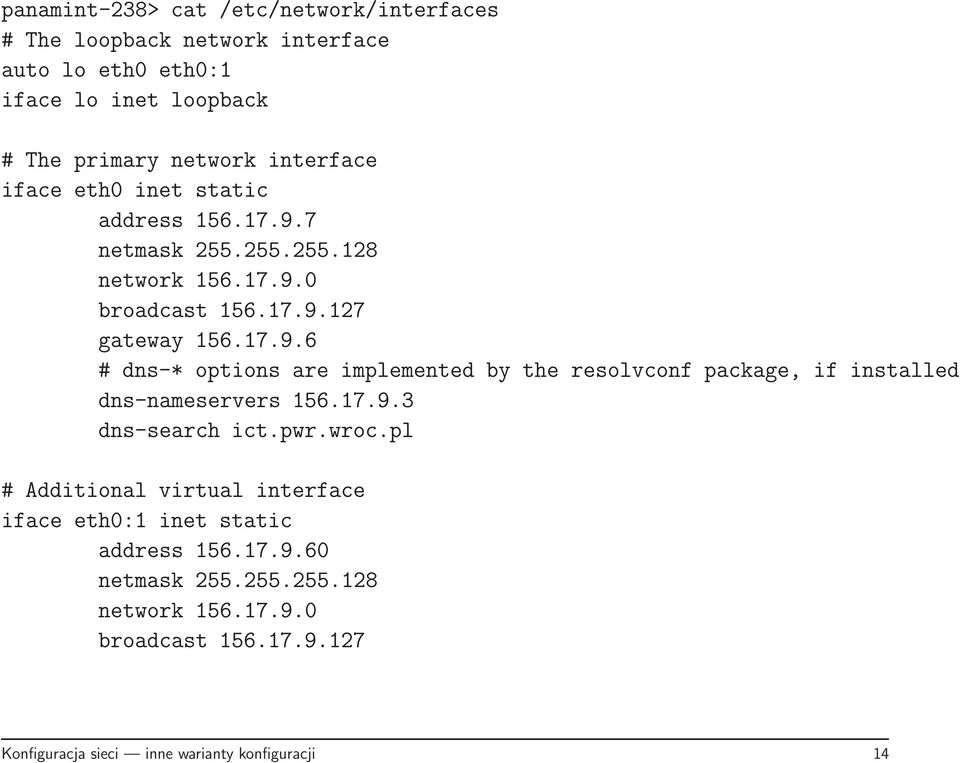 panamint-238> cat /etc/network/interfaces
# The loopback network interface
auto lo eth0 eth0:1
iface lo inet loopback

# The primary network interface
iface eth0 inet static
        address 156.17.9.7
        netmask 255.255.255.128
        network 156.17.9.0
        broadcast 156.17.9.127
        gateway 156.17.9.6
        # dns-* options are implemented by the resolvconf package, if installed
        dns-nameservers 156.17.9.3
        dns-search ict.pwr.wroc.pl

# Additional virtual interface
iface eth0:1 inet static
        address 156.17.9.60
        netmask 255.255.255.128
        network 156.17.9.0
        broadcast 156.17.9.127

Konfiguracja sieci — inne warianty konfiguracji 14